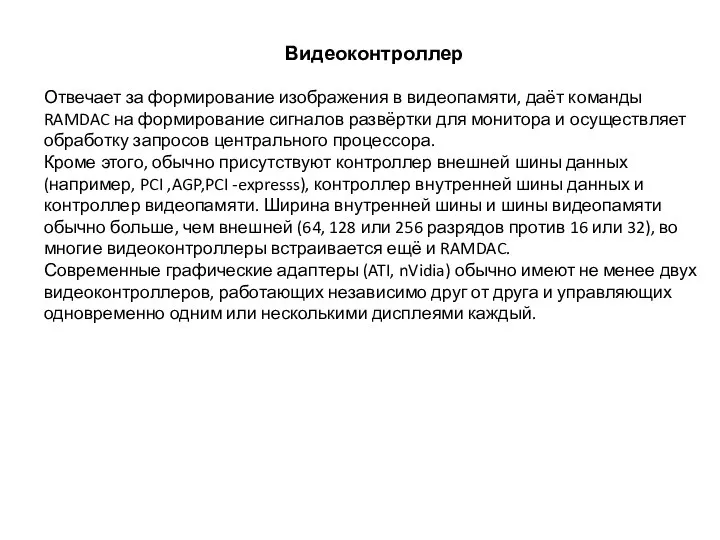 Видеоконтроллер

Отвечает за формирование изображения в видеопамяти, даёт команды RAMDAC на формирование сигналов развёртки для монитора и осуществляет обработку запросов центрального процессора.
Кроме этого, обычно присутствуют контроллер внешней шины данных (например, PCI ,AGP,PCI -expresss), контроллер внутренней шины данных и контроллер видеопамяти. Ширина внутренней шины и шины видеопамяти обычно больше, чем внешней (64, 128 или 256 разрядов против 16 или 32), во многие видеоконтроллеры встраивается ещё и RAMDAC.
Современные графические адаптеры (ATI, nVidia) обычно имеют не менее двух видеоконтроллеров, работающих независимо друг от друга и управляющих одновременно одним или несколькими дисплеями каждый.